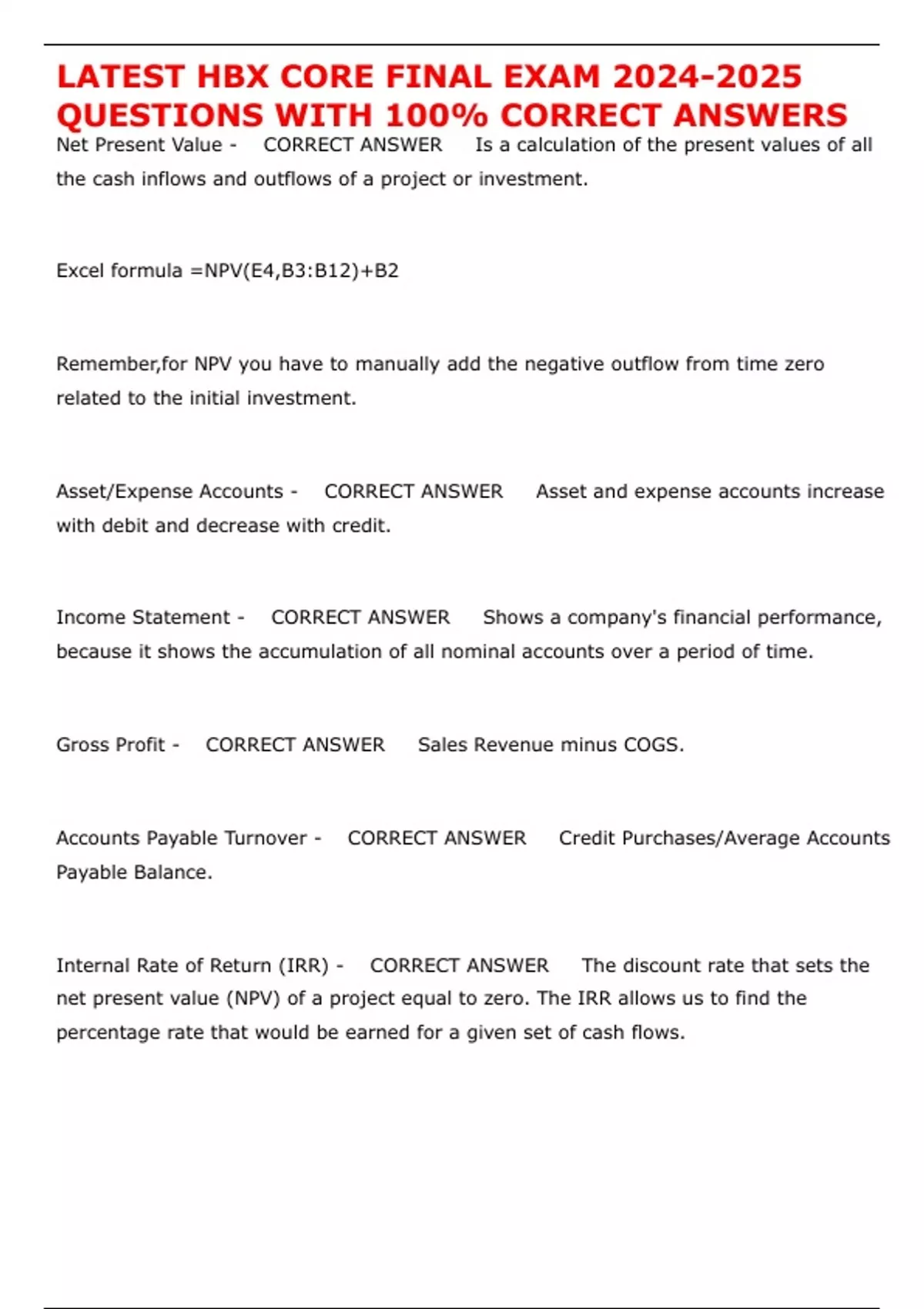 LATEST HBX CORE FINAL EXAM 2024-2025 QUESTIONS WITH 100% CORRECT ANSWERS

Net Present Value - CORRECT ANSWER Is a calculation of the present values of all the cash inflows and outflows of a project or investment.

Excel formula =NPV(E4,B3:B12)+B2

Remember,for NPV you have to manually add the negative outflow from time zero related to the initial investment.

Asset/Expense Accounts - CORRECT ANSWER Asset and expense accounts increase with debit and decrease with credit.

Income Statement - CORRECT ANSWER Shows a company's financial performance, because it shows the accumulation of all nominal accounts over a period of time.

Gross Profit - CORRECT ANSWER Sales Revenue minus COGS.

Accounts Payable Turnover - CORRECT ANSWER Credit Purchases/Average Accounts Payable Balance.

Internal Rate of Return (IRR) - CORRECT ANSWER The discount rate that sets the net present value (NPV) of a project equal to zero. The IRR allows us to find the percentage rate that would be earned for a given set of cash flows.